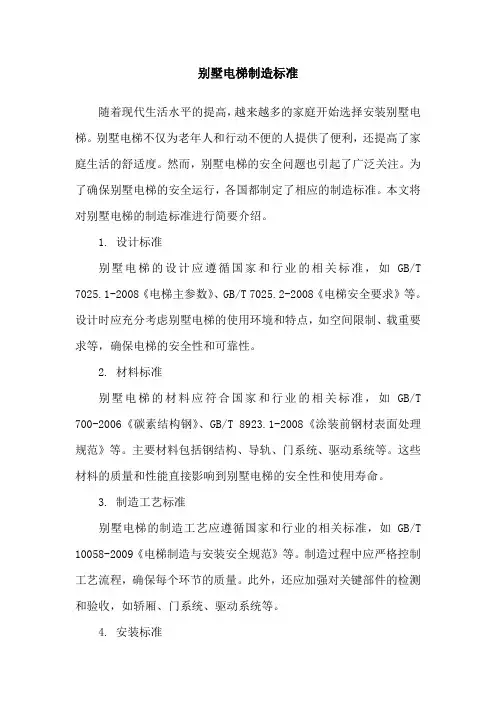 别墅电梯制造标准

随着现代生活水平的提高，越来越多的家庭开始选择安装别墅电梯。别墅电梯不仅为老年人和行动不便的人提供了便利，还提高了家庭生活的舒适度。然而，别墅电梯的安全问题也引起了广泛关注。为了确保别墅电梯的安全运行，各国都制定了相应的制造标准。本文将对别墅电梯的制造标准进行简要介绍。

1. 设计标准

别墅电梯的设计应遵循国家和行业的相关标准，如 GB/T 7025.1-2008《电梯主参数》、GB/T 7025.2-2008《电梯安全要求》等。设计时应充分考虑别墅电梯的使用环境和特点，如空间限制、载重要求等，确保电梯的安全性和可靠性。

2. 材料标准

别墅电梯的材料应符合国家和行业的相关标准，如 GB/T 700-2006《碳素结构钢》、GB/T 8923.1-2008《涂装前钢材表面处理规范》等。主要材料包括钢结构、导轨、门系统、驱动系统等。这些材料的质量和性能直接影响到别墅电梯的安全性和使用寿命。

3. 制造工艺标准

别墅电梯的制造工艺应遵循国家和行业的相关标准，如 GB/T 10058-2009《电梯制造与安装安全规范》等。制造过程中应严格控制工艺流程，确保每个环节的质量。此外，还应加强对关键部件的检测和验收，如轿厢、门系统、驱动系统等。

4. 安装标准